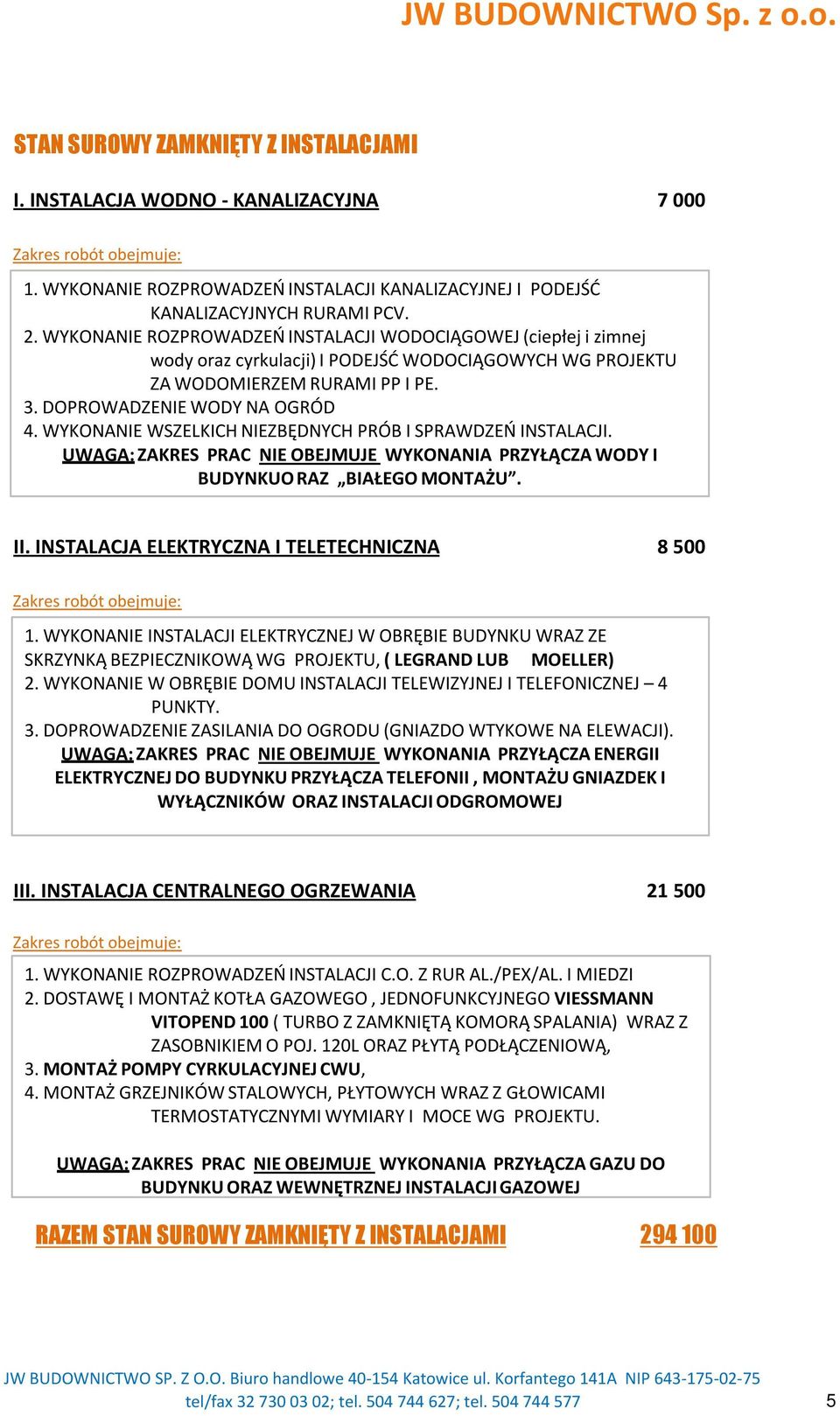 JW BUDOWNICTWO Sp. z o.o.

STAN SUROWY ZAMKNIĘTY Z INSTALACJAMI

I. INSTALACJA WODNO - KANALIZACYJNA 7 000

Zakres robót obejmuje:

1. WYKONANIE ROZPROWADZEŃ INSTALACJI KANALIZACYJNEJ I PODEJŚĆ KANALIZACYJNYCH RURAMI PCV.
2. WYKONANIE ROZPROWADZEŃ INSTALACJI WODOCIĄGOWEJ (ciepłej i zimnej wody oraz cyrkulacji) I PODEJŚĆ WODOCIĄGOWYCH WG PROJEKTU ZA WODOMIERZEM RURAMI PP I PE.
3. DOPROWADZENIE WODY NA OGRÓD
4. WYKONANIE WSZELKICH NIEZBĘDNYCH PRÓB I SPRAWDZEŃ INSTALACJI.
UWAGA: ZAKRES PRAC NIE OBEJMUJE WYKONANIA PRZYŁĄCZA WODY I BUDYNKUO RAZ „BIAŁEGO MONTAŻU”.

II. INSTALACJA ELEKTRYCZNA I TELETECHNICZNA 8 500

Zakres robót obejmuje:

1. WYKONANIE INSTALACJI ELEKTRYCZNEJ W OBRĘBIE BUDYNKU WRAZ ZE SKRZYNKĄ BEZPIECZNIKOWĄ WG PROJEKTU, ( LEGRAND LUB MOELLER)
2. WYKONANIE W OBRĘBIE DOMU INSTALACJI TELEWIZYJNEJ I TELEFONICZNEJ – 4 PUNKTY.
3. DOPROWADZENIE ZASILANIA DO OGRODU (GNIAZDO WTYKOWE NA ELEWACJI).
UWAGA: ZAKRES PRAC NIE OBEJMUJE WYKONANIA PRZYŁĄCZA ENERGII ELEKTRYCZNEJ DO BUDYNKU PRZYŁĄCZA TELEFONII , MONTAŻU GNIAZDEK I WYŁĄCZNIKÓW ORAZ INSTALACJI ODGROMOWEJ

III. INSTALACJA CENTRALNEGO OGRZEWANIA 21 500

Zakres robót obejmuje:

1. WYKONANIE ROZPROWADZEŃ INSTALACJI C.O. Z RUR AL./PEX/AL. I MIEDZI
2. DOSTAWĘ I MONTAŻ KOTŁA GAZOWEGO , JEDNOFUNKCYJNEGO VIESSMANN VITOPEND 100 ( TURBO Z ZAMKNIĘTĄ KOMORĄ SPALANIA) WRAZ Z ZASOBNIKIEM O POJ. 120L ORAZ PŁYTĄ PODŁĄCZENIOWĄ,
3. MONTAŻ POMPY CYRKULACYJNEJ CWU,
4. MONTAŻ GRZEJNIKÓW STALOWYCH, PŁYTOWYCH WRAZ Z GŁOWICAMI TERMOSTATYCZNYMI WYMIARY I MOCE WG PROJEKTU.

UWAGA: ZAKRES PRAC NIE OBEJMUJE WYKONANIA PRZYŁĄCZA GAZU DO BUDYNKU ORAZ WEWNĘTRZNEJ INSTALACJI GAZOWEJ

RAZEM STAN SUROWY ZAMKNIĘTY Z INSTALACJAMI 294 100

JW BUDOWNICTWO SP. Z O.O. Biuro handlowe 40-154 Katowice ul. Korfantego 141A NIP 643-175-02-75
tel/fax 32 730 03 02; tel. 504 744 627; tel. 504 744 577

5